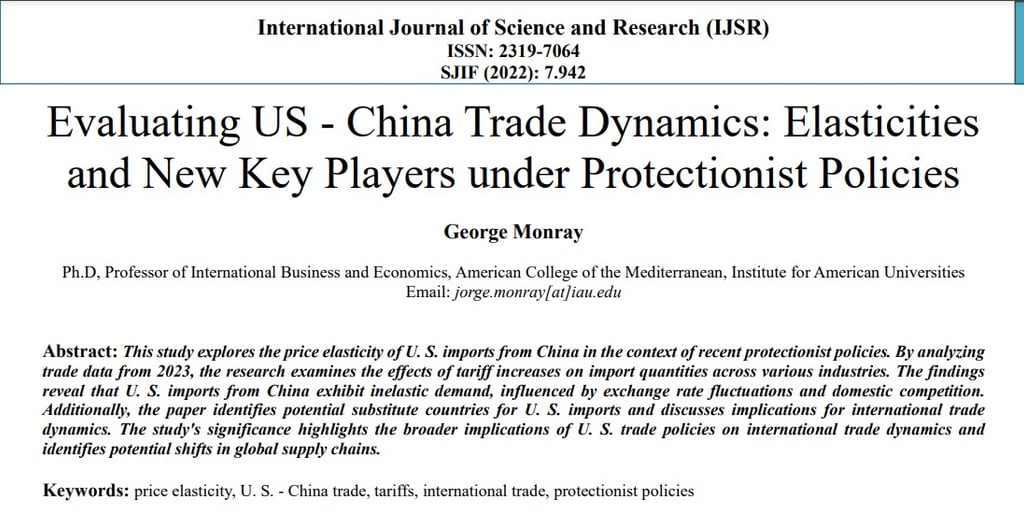 International Journal of Science and Research (IJSR)
ISSN: 2319-7064
SJIF (2022): 7.942

Evaluating US - China Trade Dynamics: Elasticities and New Key Players under Protectionist Policies

George Monray

Ph.D, Professor of International Business and Economics, American College of the Mediterranean, Institute for American Universities
Email: jorge.monray[at]iau.edu

Abstract: This study explores the price elasticity of U. S. imports from China in the context of recent protectionist policies. By analyzing trade data from 2023, the research examines the effects of tariff increases on import quantities across various industries. The findings reveal that U. S. imports from China exhibit inelastic demand, influenced by exchange rate fluctuations and domestic competition. Additionally, the paper identifies potential substitute countries for U. S. imports and discusses implications for international trade dynamics. The study's significance highlights the broader implications of U. S. trade policies on international trade dynamics and identifies potential shifts in global supply chains.

Keywords: price elasticity, U. S. - China trade, tariffs, international trade, protectionist policies